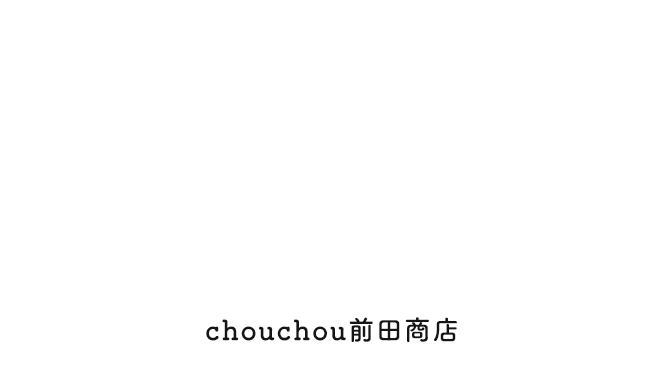 chouchou前田商店